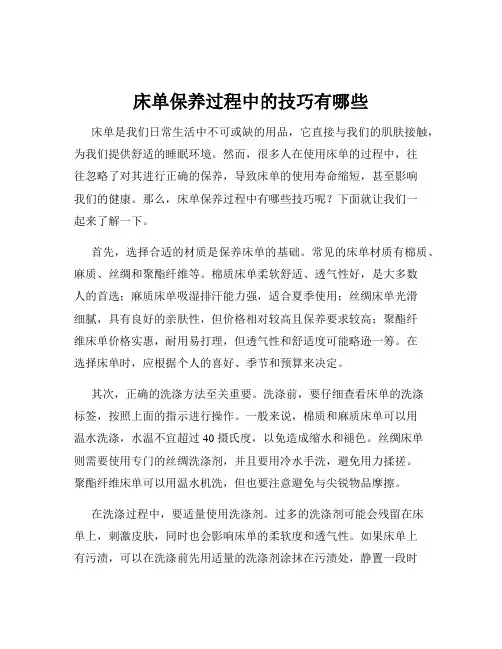 床单保养过程中的技巧有哪些

床单是我们日常生活中不可或缺的用品，它直接与我们的肌肤接触，为我们提供舒适的睡眠环境。然而，很多人在使用床单的过程中，往往忽略了对其进行正确的保养，导致床单的使用寿命缩短，甚至影响我们的健康。那么，床单保养过程中有哪些技巧呢？下面就让我们一起来了解一下。

首先，选择合适的材质是保养床单的基础。常见的床单材质有棉质、麻质、丝绸和聚酯纤维等。棉质床单柔软舒适、透气性好，是大多数人的首选；麻质床单吸湿排汗能力强，适合夏季使用；丝绸床单光滑细腻，具有良好的亲肤性，但价格相对较高且保养要求较高；聚酯纤维床单价格实惠，耐用易打理，但透气性和舒适度可能略逊一筹。在选择床单时，应根据个人的喜好、季节和预算来决定。

其次，正确的洗涤方法至关重要。洗涤前，要仔细查看床单的洗涤标签，按照上面的指示进行操作。一般来说，棉质和麻质床单可以用温水洗涤，水温不宜超过 40 摄氏度，以免造成缩水和褪色。丝绸床单则需要使用专门的丝绸洗涤剂，并且要用冷水手洗，避免用力揉搓。聚酯纤维床单可以用温水机洗，但也要注意避免与尖锐物品摩擦。

在洗涤过程中，要适量使用洗涤剂。过多的洗涤剂可能会残留在床单上，刺激皮肤，同时也会影响床单的柔软度和透气性。如果床单上有污渍，可以在洗涤前先用适量的洗涤剂涂抹在污渍处，静置一段时